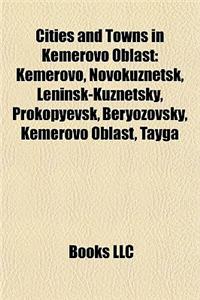 Cities and Towns in Kemerovo Oblast: Kemerovo, Novokuznetsk, Leninsk-Kuznetsky, Prokopyevsk, Beryozovsky, Kemerovo Oblast, Tayga

Books LLC